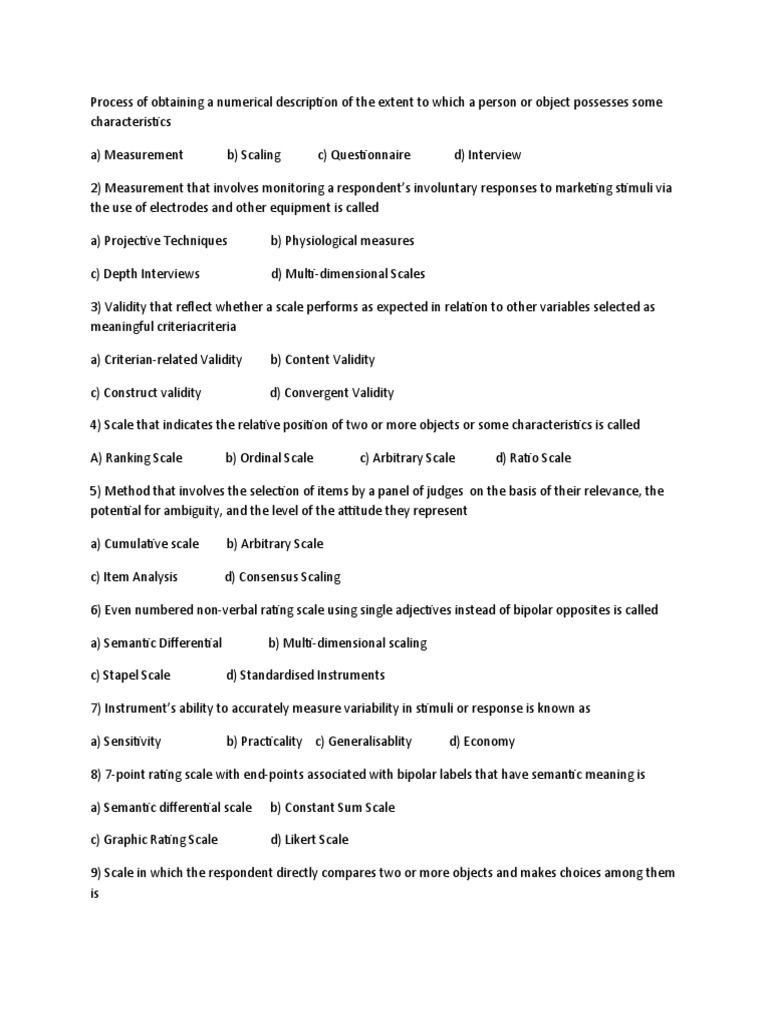 Process of obtaining a numerical description of the extent to which a person or object possesses some characteristics

a) Measurement b) Scaling c) Questionnaire d) Interview

2) Measurement that involves monitoring a respondent's involuntary responses to marketing stimuli via the use of electrodes and other equipment is called

a) Projective Techniques b) Physiological measures

c) Depth Interviews d) Multi-dimensional Scales

3) Validity that reflect whether a scale performs as expected in relation to other variables selected as meaningful criteriacriteria

a) Criterian-related Validity b) Content Validity

c) Construct validity d) Convergent Validity

4) Scale that indicates the relative position of two or more objects or some characteristics is called

A) Ranking Scale b) Ordinal Scale c) Arbitrary Scale d) Ratio Scale

5) Method that involves the selection of items by a panel of judges on the basis of their relevance, the potential for ambiguity, and the level of the attitude they represent

a) Cumulative scale b) Arbitrary Scale

c) Item Analysis d) Consensus Scaling

6) Even numbered non-verbal rating scale using single adjectives instead of bipolar opposites is called

a) Semantic Differential b) Multi-dimensional scaling

c) Stapel Scale d) Standardised Instruments

7) Instrument's ability to accurately measure variability in stimuli or response is known as

a) Sensitivity b) Practicality c) Generalisablity d) Economy

8) 7-point rating scale with end-points associated with bipolar labels that have semantic meaning is

a) Semantic differential scale b) Constant Sum Scale

c) Graphic Rating Scale d) Likert Scale

9) Scale in which the respondent directly compares two or more objects and makes choices among them is